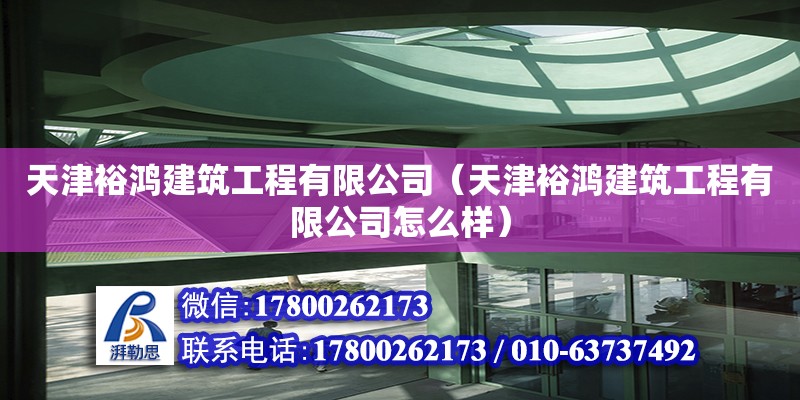 天津裕鸿建筑工程有限公司（天津裕鸿建筑工程有限公司怎么样）

湃勒思

微信：17800262173

联系电话：17800262173 / 010-63737492